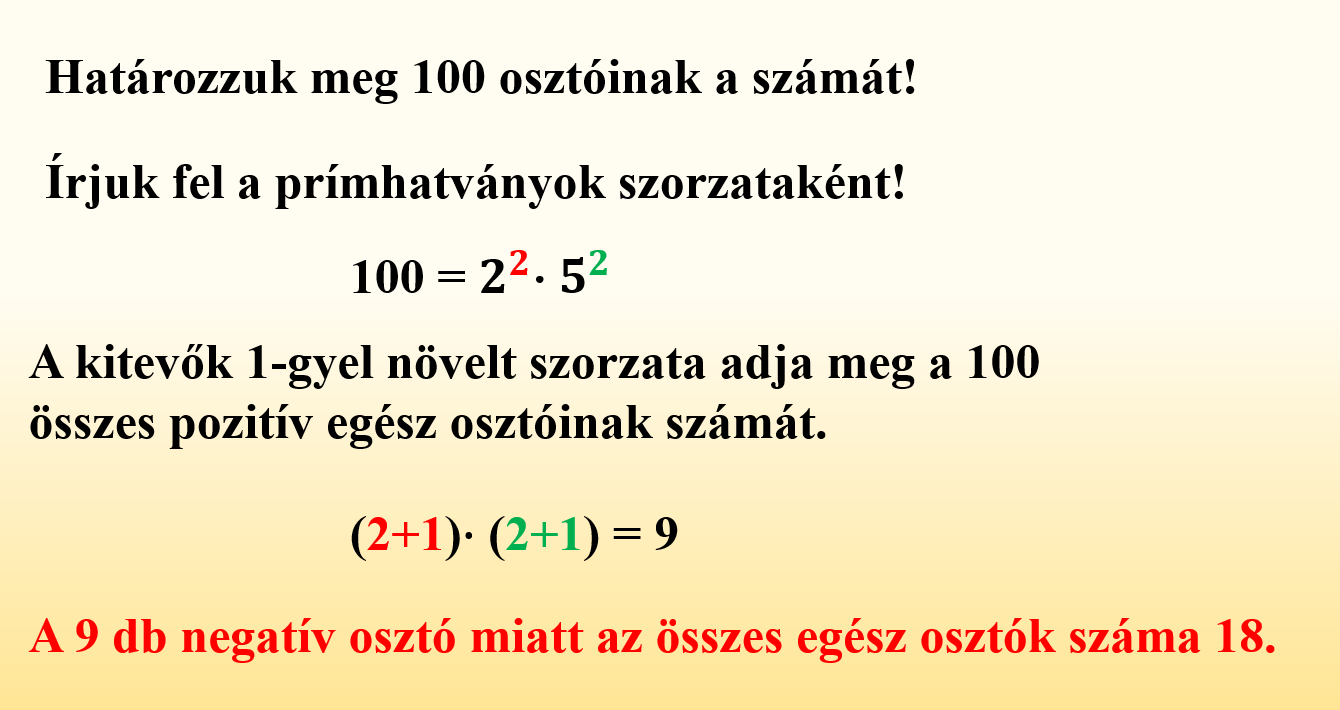 Határozzuk meg 100 osztóinak a számát!

Írjuk fel a prímhatványok szorzataként!

$100 = 2^2 \cdot 5^2$

A kitevők 1-gyel növelt szorzata adja meg a 100 összes pozitív egész osztóinak számát.

$(2+1) \cdot (2+1) = 9$

A 9 db negatív osztó miatt az összes egész osztók száma 18.